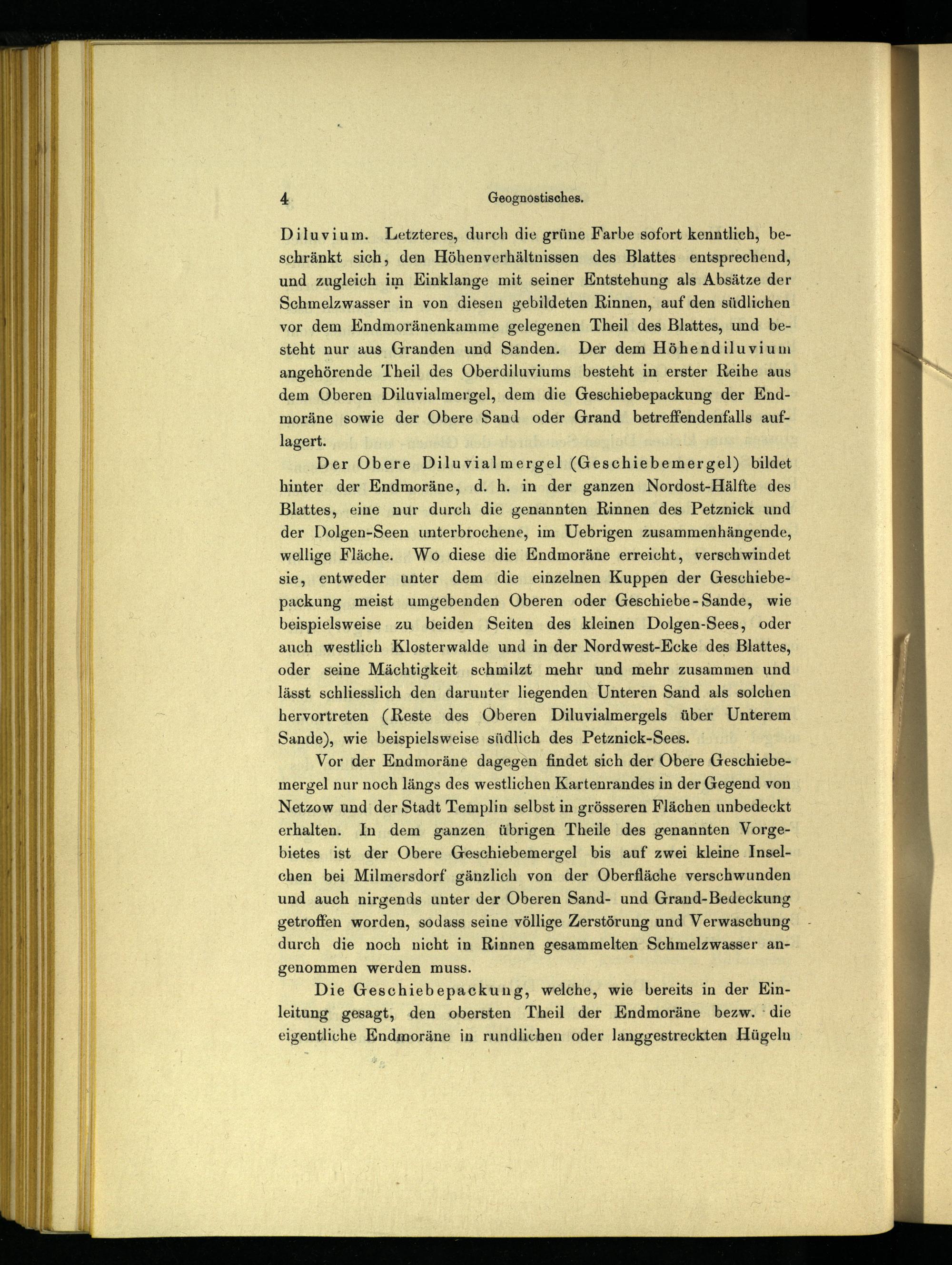 4 Geognostisches.

Diluvium. Letzteres, durch die grüne Farbe sofort kenntlich, beschränkt sich, den Höhenverhältnissen des Blattes entsprechend, und zugleich im Einklange mit seiner Entstehung als Absätze der Schmelzwasser in von diesen gebildeten Rinnen, auf den südlichen vor dem Endmoränenkamme gelegenen Theil des Blattes, und besteht nur aus Granden und Sanden. Der dem Höhendiluvium angehörende Theil des Oberdiluviums besteht in erster Reihe aus dem Oberen Diluvialmergel, dem die Geschiebepackung der Endmoräne sowie der Obere Sand oder Grand betreffendenfalls auflagert.

Der Obere Diluvialmergel (Geschiebemergel) bildet hinter der Endmoräne, d. h. in der ganzen Nordost-Hälfte des Blattes, eine nur durch die genannten Rinnen des Petznick und der Dolgen-Seen unterbrochene, im Uebrigen zusammenhängende, wellige Fläche. Wo diese die Endmoräne erreicht, verschwindet sie, entweder unter dem die einzelnen Kuppen der Geschiebepackung meist umgebenden Oberen oder Geschiebe-Sande, wie beispielsweise zu beiden Seiten des kleinen Dolgen-Sees, oder auch westlich Klosterwalde und in der Nordwest-Ecke des Blattes, oder seine Mächtigkeit schmilzt mehr und mehr zusammen und lässt schliesslich den darunter liegenden Unteren Sand als solchen hervortreten (Reste des Oberen Diluvialmergels über Unterem Sande), wie beispielsweise südlich des Petznick-Sees.

Vor der Endmoräne dagegen findet sich der Obere Geschiebemergel nur noch längs des westlichen Kartenrandes in der Gegend von Netzow und der Stadt Templin selbst in grösseren Flächen unbedeckt erhalten. In dem ganzen übrigen Theile des genannten Vorgebietes ist der Obere Geschiebemergel bis auf zwei kleine Inselchen bei Milmersdorf gänzlich von der Oberfläche verschwunden und auch nirgends unter der Oberen Sand- und Grand-Bedeckung getroffen worden, sodass seine völlige Zerstörung und Verwaschung durch die noch nicht in Rinnen gesammelten Schmelzwasser angenommen werden muss.

Die Geschiebepackung, welche, wie bereits in der Einleitung gesagt, den obersten Theil der Endmoräne bezw. die eigentliche Endmoräne in rundlichen oder langgestreckten Hügeln